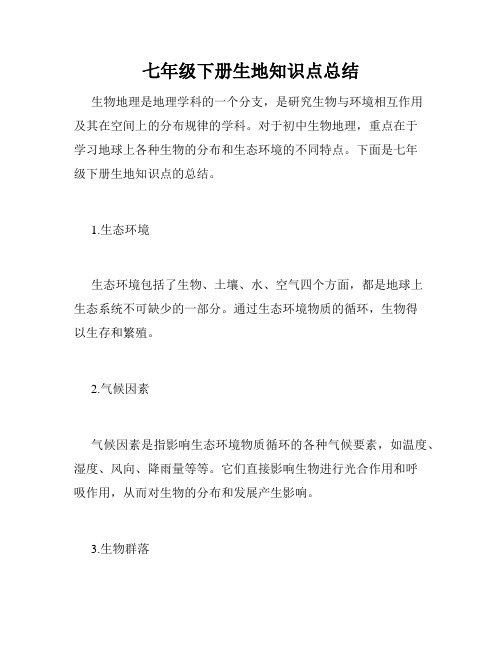 七年级下册生地知识点总结

生物地理是地理学科的一个分支，是研究生物与环境相互作用及其在空间上的分布规律的学科。对于初中生物地理，重点在于学习地球上各种生物的分布和生态环境的不同特点。下面是七年级下册生地知识点的总结。

1.生态环境

生态环境包括了生物、土壤、水、空气四个方面，都是地球上生态系统不可缺少的一部分。通过生态环境物质的循环，生物得以生存和繁殖。

2.气候因素

气候因素是指影响生态环境物质循环的各种气候要素，如温度、湿度、风向、降雨量等等。它们直接影响生物进行光合作用和呼吸作用，从而对生物的分布和发展产生影响。

3.生物群落